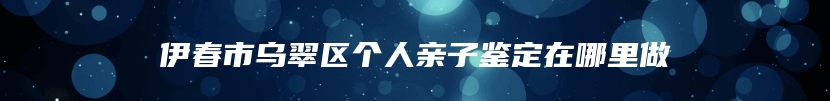 伊春市乌翠区个人亲子鉴定在哪里做